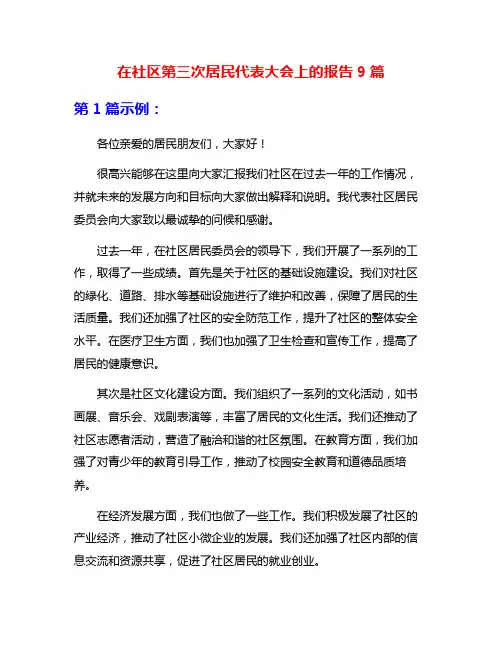 在社区第三次居民代表大会上的报告 9 篇

第 1 篇示例：

各位亲爱的居民朋友们，大家好！

很高兴能够在这里向大家汇报我们社区在过去一年的工作情况，并就未来的发展方向和目标向大家做出解释和说明。我代表社区居民委员会向大家致以最诚挚的问候和感谢。

过去一年，在社区居民委员会的领导下，我们开展了一系列的工作，取得了一些成绩。首先是关于社区的基础设施建设。我们对社区的绿化、道路、排水等基础设施进行了维护和改善，保障了居民的生活质量。我们还加强了社区的安全防范工作，提升了社区的整体安全水平。在医疗卫生方面，我们也加强了卫生检查和宣传工作，提高了居民的健康意识。

其次是社区文化建设方面。我们组织了一系列的文化活动，如书画展、音乐会、戏剧表演等，丰富了居民的文化生活。我们还推动了社区志愿者活动，营造了融洽和谐的社区氛围。在教育方面，我们加强了对青少年的教育引导工作，推动了校园安全教育和道德品质培养。

在经济发展方面，我们也做了一些工作。我们积极发展了社区的产业经济，推动了社区小微企业的发展。我们还加强了社区内部的信息交流和资源共享，促进了社区居民的就业创业。